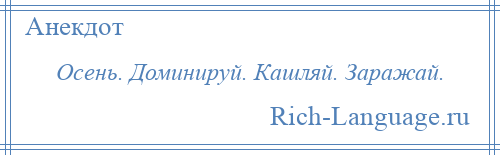 Анекдот

Осень. Доминируй. Кашляй. Заражай.

Rich-Language.ru